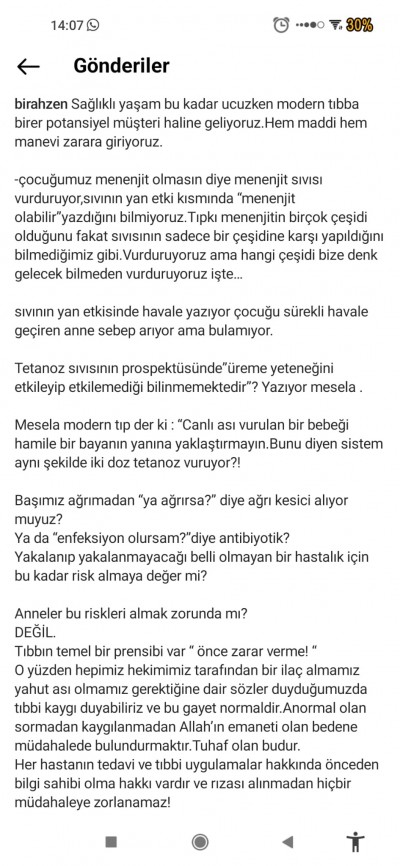 14:07 30%

Gönderiler

birahzen Sağlıklı yaşam bu kadar ucuzken modern tıbba birer potansiyel müşteri haline geliyoruz.Hem maddi hem manevi zarara giriyoruz.

-çocuğumuz menenjit olmasın diye menenjit sıvısı vurduruyor,sıvının yan etki kısmında "menenjit olabilir"yazdığını bilmiyoruz.Tıpkı menenjitin birçok çeşidi olduğunu fakat sıvısının sadece bir çeşidine karşı yapıldığını bilmediğimiz gibi.Vurduruyoruz ama hangi çeşidi bize denk gelecek bilmeden vurduruyoruz işte...

sıvının yan etkisinde havale yazıyor çocuğu sürekli havale geçiren anne sebep arıyor ama bulamıyor.

Tetanoz sıvısının prospektüsünde"üreme yeteneğini etkileyip etkilemediği bilinmemektedir"? Yazıyor mesela .

Mesela modern tıp der ki : "Canlı ası vurulan bir bebeği hamile bir bayanın yanına yaklaştırmayın.Bunu diyen sistem aynı şekilde iki doz tetanoz vuruyor?!

Başımız ağrımadan "ya ağrırsa?" diye ağrı kesici alıyor muyuz?
Ya da "enfeksiyon olursam?"diye antibiyotik?
Yakalanıp yakalanmayacağı belli olmayan bir hastalık için bu kadar risk almaya değer mi?

Anneler bu riskleri almak zorunda mı?
DEĞİL.
Tıbbın temel bir prensibi var " önce zarar verme! "
O yüzden hepimiz hekimimiz tarafından bir ilaç almamız yahut ası olmamız gerektiğine dair sözler duyduğumuzda tıbbi kaygı duyabiliriz ve bu gayet normaldir.Anormal olan sormadan kaygılanmadan Allah'ın emaneti olan bedene müdahalede bulundurmaktır.Tuhaf olan budur.
Her hastanın tedavi ve tıbbi uygulamalar hakkında önceden bilgi sahibi olma hakkı vardır ve rızası alınmadan hiçbir müdahaleye zorlanamaz!